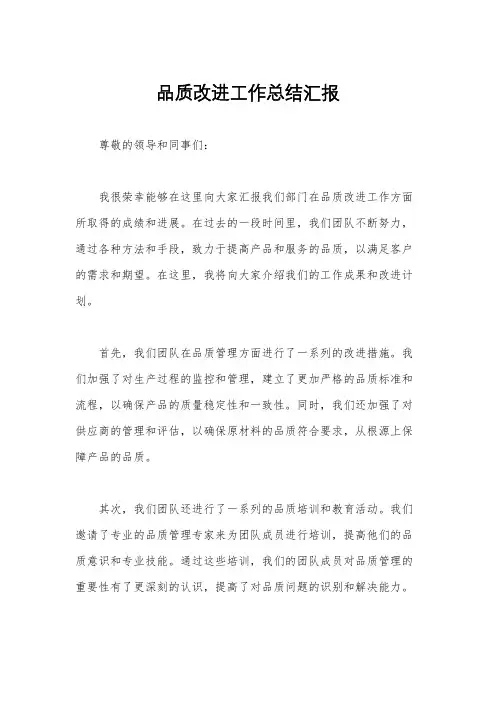 品质改进工作总结汇报

尊敬的领导和同事们：

我很荣幸能够在这里向大家汇报我们部门在品质改进工作方面所取得的成绩和进展。在过去的一段时间里，我们团队不断努力，通过各种方法和手段，致力于提高产品和服务的品质，以满足客户的需求和期望。在这里，我将向大家介绍我们的工作成果和改进计划。

首先，我们团队在品质管理方面进行了一系列的改进措施。我们加强了对生产过程的监控和管理，建立了更加严格的品质标准和流程，以确保产品的质量稳定性和一致性。同时，我们还加强了对供应商的管理和评估，以确保原材料的品质符合要求，从根源上保障产品的品质。

其次，我们团队还进行了一系列的品质培训和教育活动。我们邀请了专业的品质管理专家来为团队成员进行培训，提高他们的品质意识和专业技能。通过这些培训，我们的团队成员对品质管理的重要性有了更深刻的认识，提高了对品质问题的识别和解决能力。